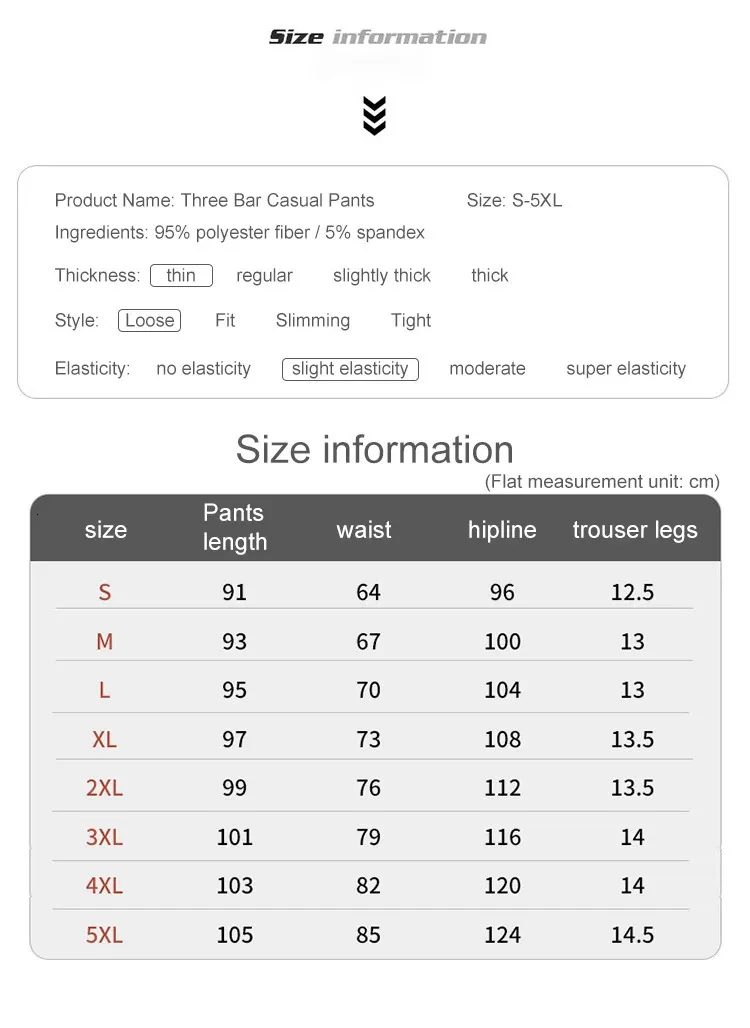 Size information

Product Name: Three Bar Casual Pants
Size: S-5XL
Ingredients: 95% polyester fiber / 5% spandex

Thickness: thin regular slightly thick thick

Style: Loose Fit Slimming Tight

Elasticity: no elasticity slight elasticity moderate super elasticity

Size information
(Flat measurement unit: cm)

| size | Pants length | waist | hipline | trouser legs |
|---|---|---|---|---|
| S | 91 | 64 | 96 | 12.5 |
| M | 93 | 67 | 100 | 13 |
| L | 95 | 70 | 104 | 13 |
| XL | 97 | 73 | 108 | 13.5 |
| 2XL | 99 | 76 | 112 | 13.5 |
| 3XL | 101 | 79 | 116 | 14 |
| 4XL | 103 | 82 | 120 | 14 |
| 5XL | 105 | 85 | 124 | 14.5 |